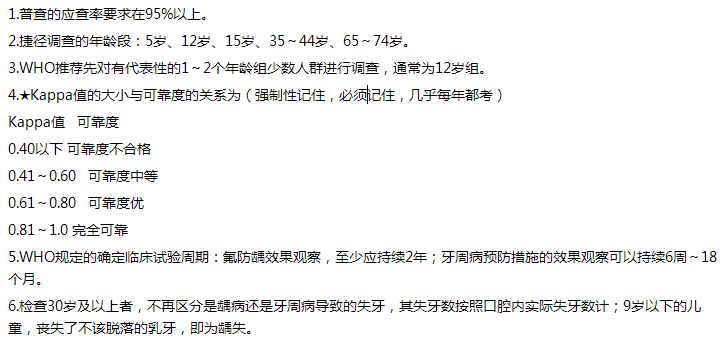 1.普查的应查率要求在95%以上。

2.捷径调查的年龄段：5岁、12岁、15岁、35～44岁、65～74岁。

3.WHO推荐先对有代表性的1～2个年龄组少数人群进行调查，通常为12岁组。

4.★Kappa值的大小与可靠度的关系为（强制性记住，必须记住，几乎每年都考）

Kappa值　可靠度

0.40以下 可靠度不合格

0.41～0.60　可靠度中等

0.61～0.80　可靠度优

0.81～1.0 完全可靠

5.WHO规定的确定临床试验周期：氟防龋效果观察，至少应持续2年；牙周病预防措施的效果观察可以持续6周～18个月。

6.检查30岁及以上者，不再区分是龋病还是牙周病导致的失牙，其失牙数按照口腔内实际失牙数计；9岁以下的儿童，丧失了不该脱落的乳牙，即为龋失。